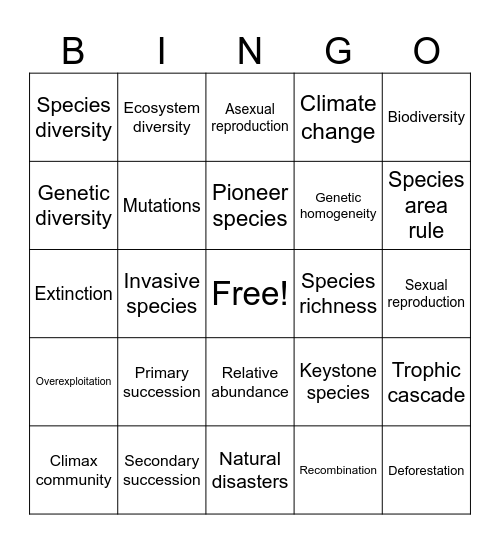 | B | I | N | G | O |
|---|---|---|---|---|
| Species diversity | Ecosystem diversity | Asexual reproduction | Climate change | Biodiversity |
| Genetic diversity | Mutations | Pioneer species | Genetic homogeneity | Species area rule |
| Extinction | Invasive species | Free! | Species richness | Sexual reproduction |
| Overexploitation | Primary succession | Relative abundance | Keystone species | Trophic cascade |
| Climax community | Secondary succession | Natural disasters | Recombination | Deforestation |